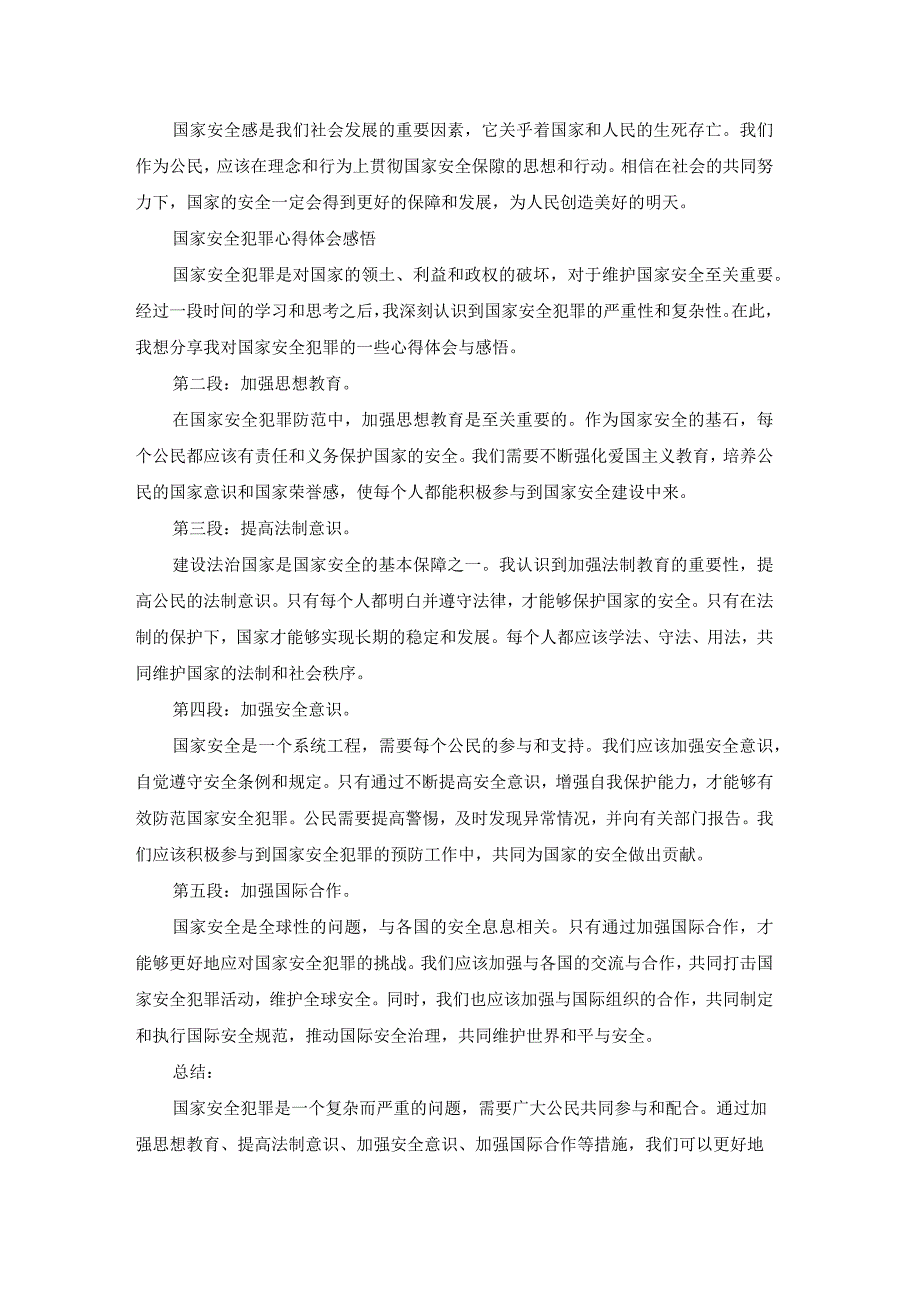 国家安全感是我们社会发展的重要因素，它关乎着国家和人民的生死存亡。我们作为公民，应该在理念和行为上贯彻国家安全保障的思想和行动。相信在社会的共同努力下，国家的安全一定会得到更好的保障和发展，为人民创造美好的明天。

国家安全犯罪心得体会感悟

国家安全犯罪是对国家的领土、利益和政权的破坏，对于维护国家安全至关重要。经过一段时间的学习和思考之后，我深刻认识到国家安全犯罪的严重性和复杂性。在此，我想分享我对国家安全犯罪的一些心得体会与感悟。

第二段：加强思想教育。

在国家安全犯罪防范中，加强思想教育是至关重要的。作为国家安全的基石，每个公民都应该有责任和义务保护国家的安全。我们需要不断强化爱国主义教育，培养公民的国家意识和国家荣誉感，使每个人都能积极参与到国家安全建设中来。

第三段：提高法制意识。

建设法治国家是国家安全的基本保障之一。我认识到加强法制教育的重要性，提高公民的法制意识。只有每个人都明白并遵守法律，才能够保护国家的安全。只有在法制的保护下，国家才能够实现长期的稳定和发展。每个人都应该学法、守法、用法，共同维护国家的法制和社会秩序。

第四段：加强安全意识。

国家安全是一个系统工程，需要每个公民的参与和支持。我们应该加强安全意识，自觉遵守安全条例和规定。只有通过不断提高安全意识，增强自我保护能力，才能够有效防范国家安全犯罪。公民需要提高警惕，及时发现异常情况，并向有关部门报告。我们应该积极参与到国家安全犯罪的预防工作中，共同为国家的安全做出贡献。

第五段：加强国际合作。

国家安全是全球性的问题，与各国的安全息息相关。只有通过加强国际合作，才能够更好地应对国家安全犯罪的挑战。我们应该加强与各国的交流与合作，共同打击国家安全犯罪活动，维护全球安全。同时，我们也应该加强与国际组织的合作，共同制定和执行国际安全规范，推动国际安全治理，共同维护世界和平与安全。

总结：

国家安全犯罪是一个复杂而严重的问题，需要广大公民共同参与和配合。通过加强思想教育、提高法制意识、加强安全意识、加强国际合作等措施，我们可以更好地